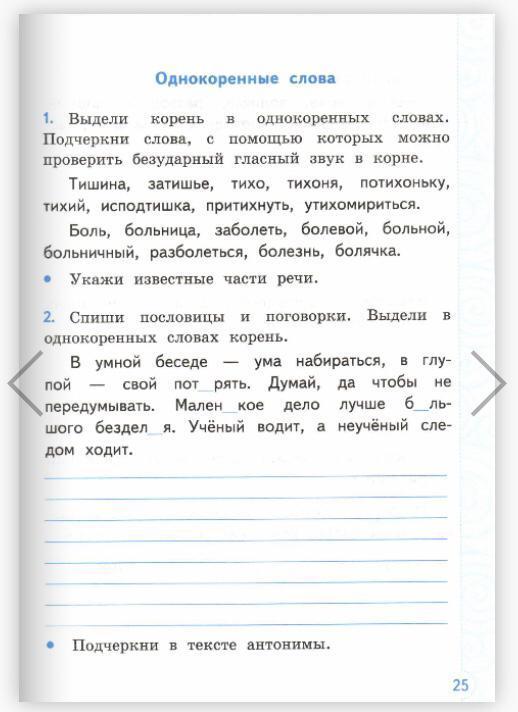 Однокоренные слова

1. Выдели корень в однокоренных словах. Подчеркни слова, с помощью которых можно проверить безударный гласный звук в корне.

Тишина, затишье, тихо, тихоня, потихоньку, тихий, исподтишка, притихнуть, утихомириться.

Боль, больница, заболеть, болевой, больной, больничный, разболеться, болезнь, болячка.

• Укажи известные части речи.

2. Спиши пословицы и поговорки. Выдели в однокоренных словах корень.

В умной беседе — ума набираться, в глупой — свой пот_рять. Думай, да чтобы не передумывать. Мален_кое дело лучше б_льшого бездел_я. Учёный водит, а неучёный следом ходит.

• Подчеркни в тексте антонимы.

25